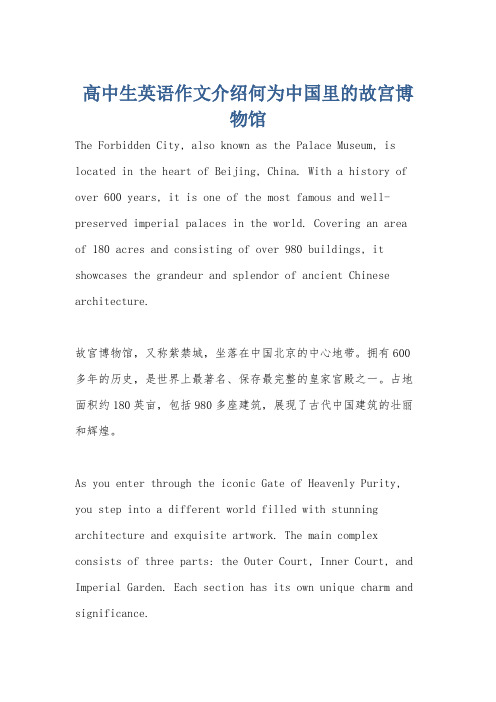 高中生英语作文介绍何为中国里的故宫博物馆

The Forbidden City, also known as the Palace Museum, is located in the heart of Beijing, China. With a history of over 600 years, it is one of the most famous and well-preserved imperial palaces in the world. Covering an area of 180 acres and consisting of over 980 buildings, it showcases the grandeur and splendor of ancient Chinese architecture.

故宫博物馆，又称紫禁城，坐落在中国北京的中心地带。拥有600多年的历史，是世界上最著名、保存最完整的皇家宫殿之一。占地面积约180英亩，包括980多座建筑，展现了古代中国建筑的壮丽和辉煌。

As you enter through the iconic Gate of Heavenly Purity, you step into a different world filled with stunning architecture and exquisite artwork. The main complex consists of three parts: the Outer Court, Inner Court, and Imperial Garden. Each section has its own unique charm and significance.